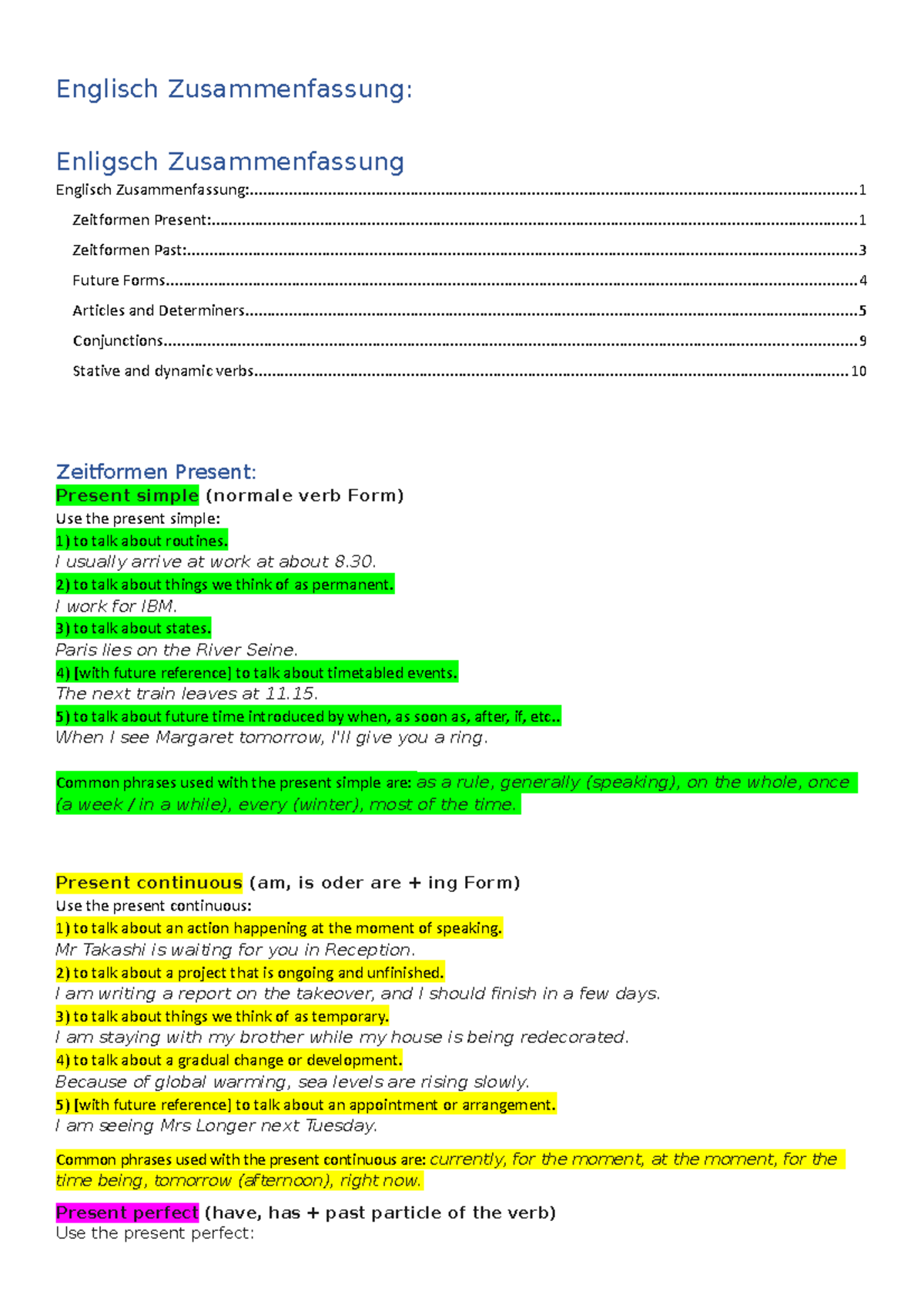 Englisch Zusammenfassung:

Enligsch Zusammenfassung

Englisch Zusammenfassung: 1

Zeitformen Present: 1

Zeitformen Past: 3

Future Forms 4

Articles and Determiners 5

Conjunctions 9

Stative and dynamic verbs 10

Zeitformen Present:

Present simple (normale verb Form)

Use the present simple:

1) to talk about routines.

I usually arrive at work at about 8.30.

2) to talk about things we think of as permanent.

I work for IBM.

3) to talk about states.

Paris lies on the River Seine.

4) [with future reference] to talk about timetabled events.

The next train leaves at 11.15.

5) to talk about future time introduced by when, as soon as, after, if, etc..

When I see Margaret tomorrow, I'll give you a ring.

Common phrases used with the present simple are: as a rule, generally (speaking), on the whole, once (a week / in a while), every (winter), most of the time.

Present continuous (am, is oder are + ing Form)

Use the present continuous:

1) to talk about an action happening at the moment of speaking.

Mr Takashi is waiting for you in Reception.

2) to talk about a project that is ongoing and unfinished.

I am writing a report on the takeover, and I should finish in a few days.

3) to talk about things we think of as temporary.

I am staying with my brother while my house is being redecorated.

4) to talk about a gradual change or development.

Because of global warming, sea levels are rising slowly.

5) [with future reference] to talk about an appointment or arrangement.

I am seeing Mrs Longer next Tuesday.

Common phrases used with the present continuous are: currently, for the moment, at the moment, for the time being, tomorrow (afternoon), right now.

Present perfect (have, has + past particle of the verb)

Use the present perfect: